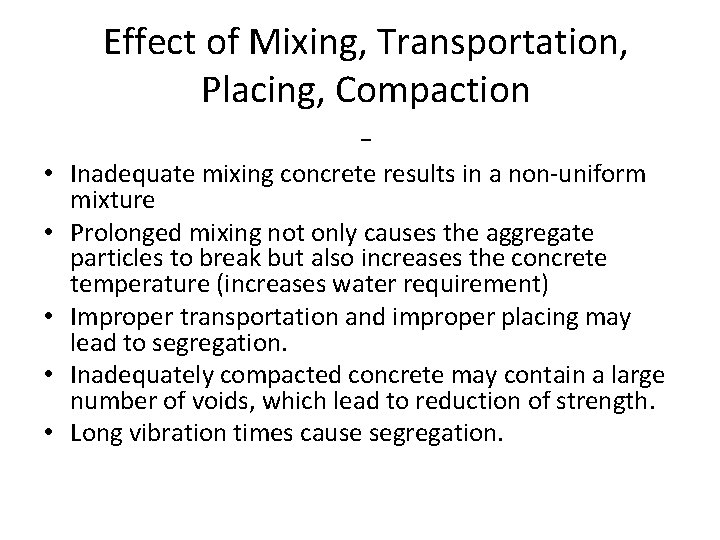 Effect of Mixing, Transportation, Placing, Compaction

-

• Inadequate mixing concrete results in a non-uniform mixture
• Prolonged mixing not only causes the aggregate particles to break but also increases the concrete temperature (increases water requirement)
• Improper transportation and improper placing may lead to segregation.
• Inadequately compacted concrete may contain a large number of voids, which lead to reduction of strength.
• Long vibration times cause segregation.